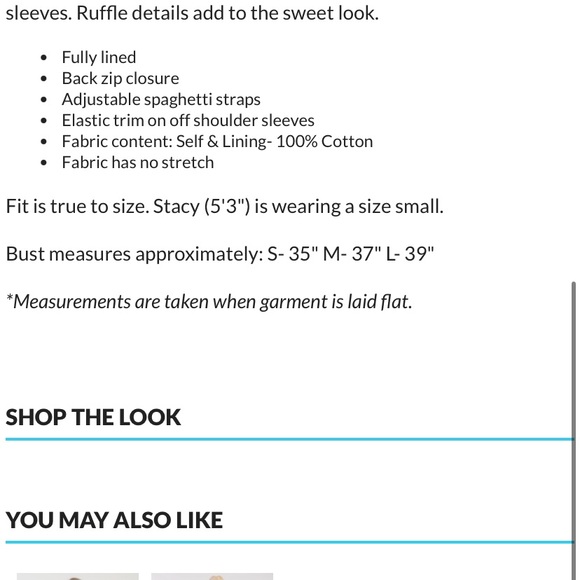 sleeves. Ruffle details add to the sweet look.

- Fully lined
- Back zip closure
- Adjustable spaghetti straps
- Elastic trim on off shoulder sleeves
- Fabric content: Self & Lining- 100% Cotton
- Fabric has no stretch

Fit is true to size. Stacy (5'3") is wearing a size small.

Bust measures approximately: S- 35" M- 37" L- 39"

*Measurements are taken when garment is laid flat.

SHOP THE LOOK

YOU MAY ALSO LIKE